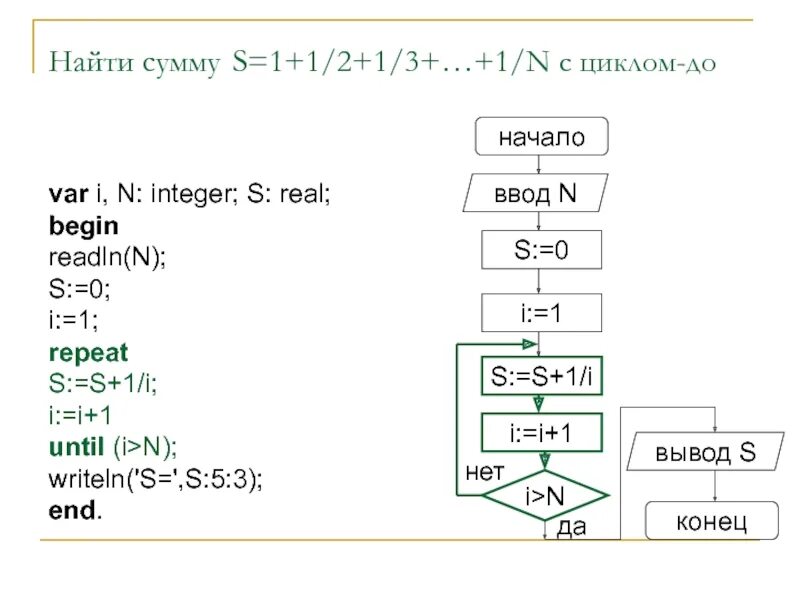 Найти сумму S=1+1/2+1/3+…+1/N с циклом-до

var i, N: integer; S: real;
begin
readln(N);
S:=0;
i:=1;
repeat
S:=S+1/i;
i:=i+1
until (i>N);
writeln('S=',S:5:3);
end.

начало

ввод N

S:=0

i:=1

S:=S+1/i

i:=i+1

нет

i>N

да

вывод S

конец